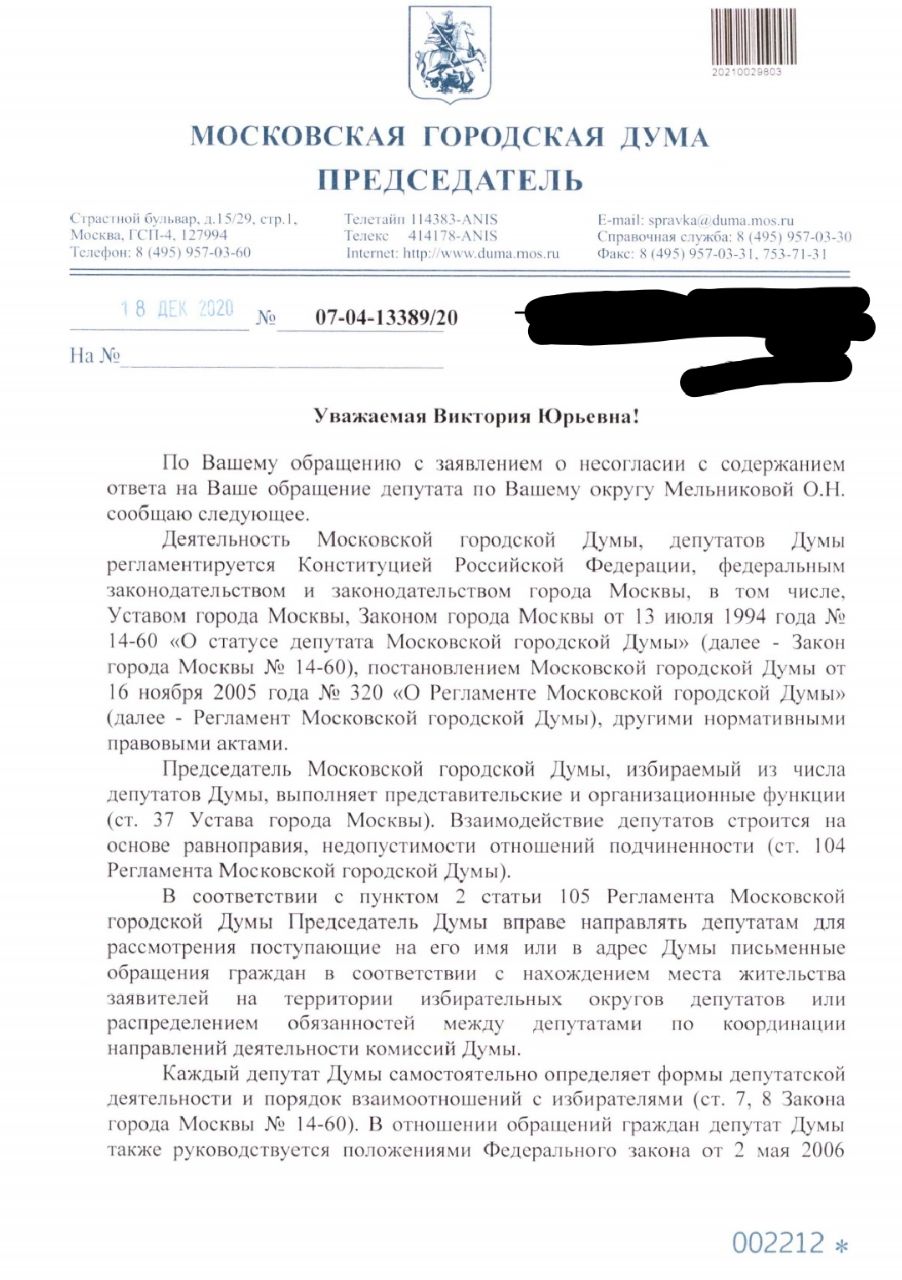 20210029803

МОСКОВСКАЯ ГОРОДСКАЯ ДУМА
ПРЕДСЕДАТЕЛЬ

Страстной бульвар, д.15/29, стр.1, Москва, ГСП-4, 127994
Телефон: 8 (495) 957-03-60

Телетайп 114383-ANIS
Телекс 414178-ANIS
Internet: http://www.duma.mos.ru

E-mail: spravka@duma.mos.ru
Справочная служба: 8 (495) 957-03-30
Факс: 8 (495) 957-03-31, 753-71-31

18 ДЕК 2020 № 07-04-13389/20

На №

Уважаемая Виктория Юрьевна!

По Вашему обращению с заявлением о несогласии с содержанием ответа на Ваше обращение депутата по Вашему округу Мельниковой О.Н. сообщаю следующее.

Деятельность Московской городской Думы, депутатов Думы регламентируется Конституцией Российской Федерации, федеральным законодательством и законодательством города Москвы, в том числе, Уставом города Москвы, Законом города Москвы от 13 июля 1994 года № 14-60 «О статусе депутата Московской городской Думы» (далее - Закон города Москвы № 14-60), постановлением Московской городской Думы от 16 ноября 2005 года № 320 «О Регламенте Московской городской Думы» (далее - Регламент Московской городской Думы), другими нормативными правовыми актами.

Председатель Московской городской Думы, избираемый из числа депутатов Думы, выполняет представительские и организационные функции (ст. 37 Устава города Москвы). Взаимодействие депутатов строится на основе равноправия, недопустимости отношений подчиненности (ст. 104 Регламента Московской городской Думы).

В соответствии с пунктом 2 статьи 105 Регламента Московской городской Думы Председатель Думы вправе направлять депутатам для рассмотрения поступающие на его имя или в адрес Думы письменные обращения граждан в соответствии с нахождением места жительства заявителей на территории избирательных округов депутатов или распределением обязанностей между депутатами по координации направлений деятельности комиссий Думы.

Каждый депутат Думы самостоятельно определяет формы депутатской деятельности и порядок взаимоотношений с избирателями (ст. 7, 8 Закона города Москвы № 14-60). В отношении обращений граждан депутат Думы также руководствуется положениями Федерального закона от 2 мая 2006

002212 *